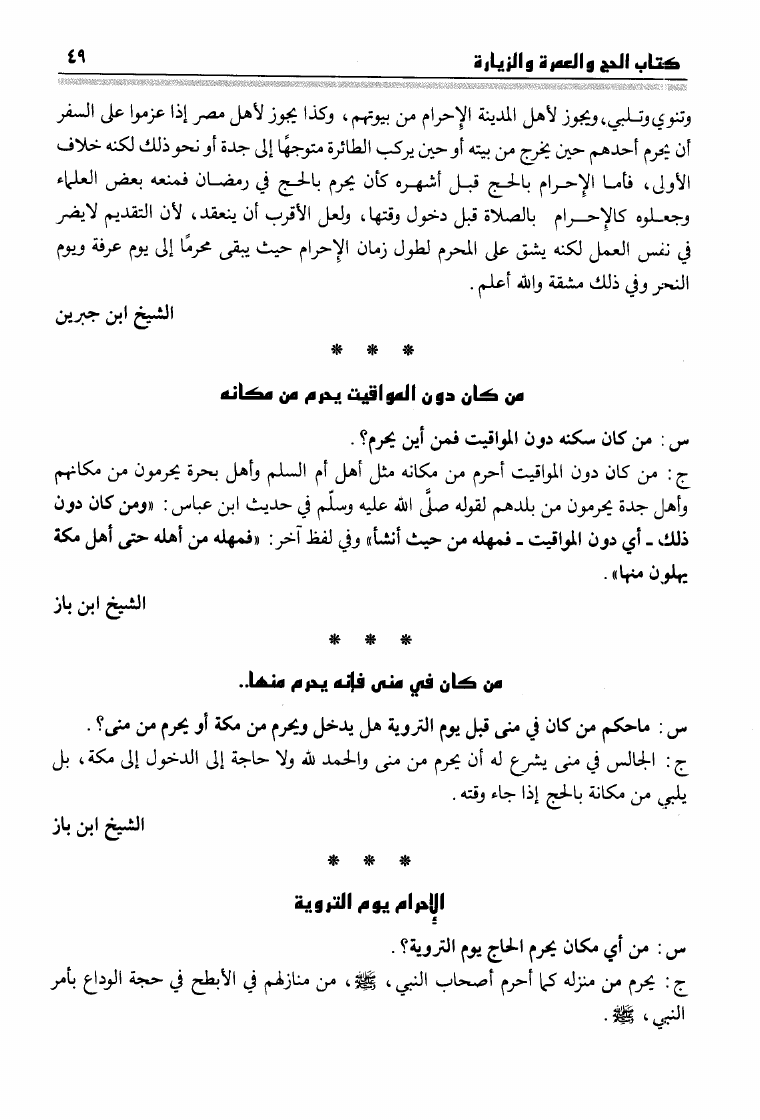 كتاب الحج والعمرة والزيارة ٤٩

وتنوي وتلبي، ويجوز لأهل المدينة الإحرام من بيوتهم، وكذا يجوز لأهل مصر إذا عزموا على السفر أن يحرم أحدهم حين يخرج من بيته أو حين يركب الطائرة متوجهًا إلى جدة أو نحو ذلك لكنه خلاف الأولى، فأما الإحرام بالحج قبل أشهره كأن يحرم بالحج في رمضان فمنعه بعض العلماء وجعلوه كالإحرام بالصلاة قبل دخول وقتها، ولعل الأقرب أن ينعقد، لأن التقديم لا يضر في نفس العمل لكنه يشق على المحرم لطول زمان الإحرام حيث يبقى محرمًا إلى يوم عرفة ويوم النحر وفي ذلك مشقة والله أعلم.

الشيخ ابن جبرين

* * *

من كان دون المواقيت يحرم من مكانه

س: من كان سكنه دون المواقيت فمن أين يحرم؟.

ج: من كان دون المواقيت أحرم من مكانه مثل أهل أم السلم وأهل بحرة يحرمون من مكانهم وأهل جدة يحرمون من بلدهم لقوله صلَّى الله عليه وسلَّم في حديث ابن عباس: «ومن كان دون ذلك ـ أي دون المواقيت ـ فمهله من حيث أنشأ» وفي لفظ آخر: «فمهله من أهله حتى أهل مكة يهلون منها».

الشيخ ابن باز

* * *

من كان في منى فإنه يحرم منها..

س: ماحكم من كان في منى قبل يوم التروية هل يدخل ويحرم من مكة أو يحرم من منى؟.

ج: الجالس في منى يشرع له أن يحرم من منى والحمد لله ولا حاجة إلى الدخول إلى مكة، بل يلبي من مكانة بالحج إذا جاء وقته.

الشيخ ابن باز

* * *

الإحرام يوم التروية

س: من أي مكان يحرم الحاج يوم التروية؟.

ج: يحرم من منزله كما أحرم أصحاب النبي، ﷺ، من منازلهم في الأبطح في حجة الوداع بأمر النبي، ﷺ.